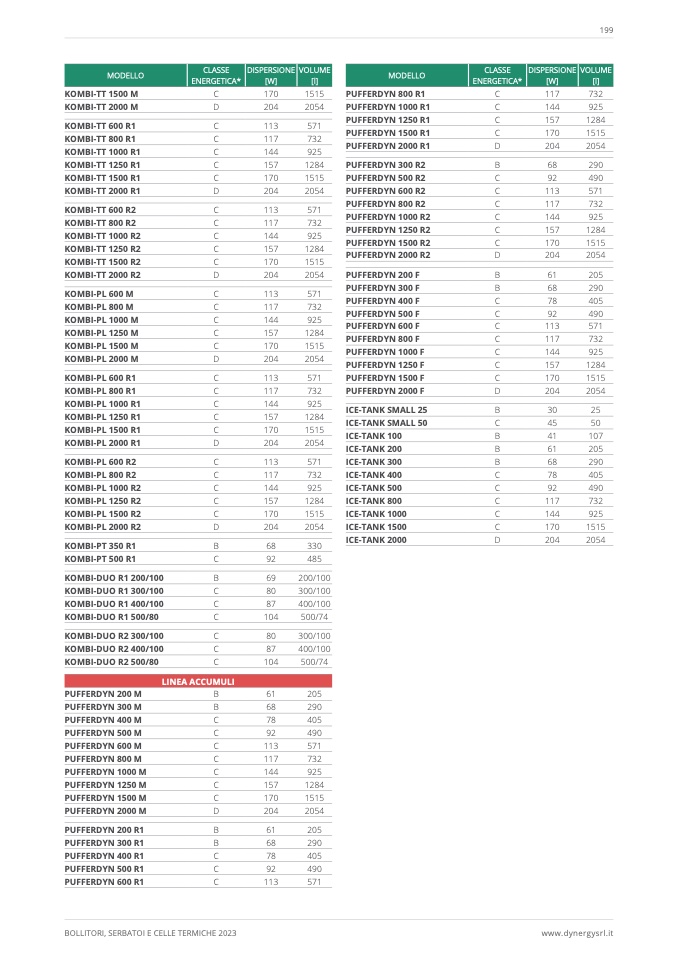 199

| MODELLO | CLASSE ENERGETICA* | DISPERSIONE [W] | VOLUME [l] |
|---|---|---|---|
| KOMBI-TT 1500 M | C | 170 | 1515 |
| KOMBI-TT 2000 M | D | 204 | 2054 |
| KOMBI-TT 600 R1 | C | 113 | 571 |
| KOMBI-TT 800 R1 | C | 117 | 732 |
| KOMBI-TT 1000 R1 | C | 144 | 925 |
| KOMBI-TT 1250 R1 | C | 157 | 1284 |
| KOMBI-TT 1500 R1 | C | 170 | 1515 |
| KOMBI-TT 2000 R1 | D | 204 | 2054 |
| KOMBI-TT 600 R2 | C | 113 | 571 |
| KOMBI-TT 800 R2 | C | 117 | 732 |
| KOMBI-TT 1000 R2 | C | 144 | 925 |
| KOMBI-TT 1250 R2 | C | 157 | 1284 |
| KOMBI-TT 1500 R2 | C | 170 | 1515 |
| KOMBI-TT 2000 R2 | D | 204 | 2054 |
| KOMBI-PL 600 M | C | 113 | 571 |
| KOMBI-PL 800 M | C | 117 | 732 |
| KOMBI-PL 1000 M | C | 144 | 925 |
| KOMBI-PL 1250 M | C | 157 | 1284 |
| KOMBI-PL 1500 M | C | 170 | 1515 |
| KOMBI-PL 2000 M | D | 204 | 2054 |
| KOMBI-PL 600 R1 | C | 113 | 571 |
| KOMBI-PL 800 R1 | C | 117 | 732 |
| KOMBI-PL 1000 R1 | C | 144 | 925 |
| KOMBI-PL 1250 R1 | C | 157 | 1284 |
| KOMBI-PL 1500 R1 | C | 170 | 1515 |
| KOMBI-PL 2000 R1 | D | 204 | 2054 |
| KOMBI-PL 600 R2 | C | 113 | 571 |
| KOMBI-PL 800 R2 | C | 117 | 732 |
| KOMBI-PL 1000 R2 | C | 144 | 925 |
| KOMBI-PL 1250 R2 | C | 157 | 1284 |
| KOMBI-PL 1500 R2 | C | 170 | 1515 |
| KOMBI-PL 2000 R2 | D | 204 | 2054 |
| KOMBI-PT 350 R1 | B | 68 | 330 |
| KOMBI-PT 500 R1 | C | 92 | 485 |
| KOMBI-DUO R1 200/100 | B | 69 | 200/100 |
| KOMBI-DUO R1 300/100 | C | 80 | 300/100 |
| KOMBI-DUO R1 400/100 | C | 87 | 400/100 |
| KOMBI-DUO R1 500/80 | C | 104 | 500/74 |
| KOMBI-DUO R2 300/100 | C | 80 | 300/100 |
| KOMBI-DUO R2 400/100 | C | 87 | 400/100 |
| KOMBI-DUO R2 500/80 | C | 104 | 500/74 |
| LINEA ACCUMULI | | | |
| PUFFERDYN 200 M | B | 61 | 205 |
| PUFFERDYN 300 M | B | 68 | 290 |
| PUFFERDYN 400 M | C | 78 | 405 |
| PUFFERDYN 500 M | C | 92 | 490 |
| PUFFERDYN 600 M | C | 113 | 571 |
| PUFFERDYN 800 M | C | 117 | 732 |
| PUFFERDYN 1000 M | C | 144 | 925 |
| PUFFERDYN 1250 M | C | 157 | 1284 |
| PUFFERDYN 1500 M | C | 170 | 1515 |
| PUFFERDYN 2000 M | D | 204 | 2054 |
| PUFFERDYN 200 R1 | B | 61 | 205 |
| PUFFERDYN 300 R1 | B | 68 | 290 |
| PUFFERDYN 400 R1 | C | 78 | 405 |
| PUFFERDYN 500 R1 | C | 92 | 490 |
| PUFFERDYN 600 R1 | C | 113 | 571 |

| MODELLO | CLASSE ENERGETICA* | DISPERSIONE [W] | VOLUME [l] |
|---|---|---|---|
| PUFFERDYN 800 R1 | C | 117 | 732 |
| PUFFERDYN 1000 R1 | C | 144 | 925 |
| PUFFERDYN 1250 R1 | C | 157 | 1284 |
| PUFFERDYN 1500 R1 | C | 170 | 1515 |
| PUFFERDYN 2000 R1 | D | 204 | 2054 |
| PUFFERDYN 300 R2 | B | 68 | 290 |
| PUFFERDYN 500 R2 | C | 92 | 490 |
| PUFFERDYN 600 R2 | C | 113 | 571 |
| PUFFERDYN 800 R2 | C | 117 | 732 |
| PUFFERDYN 1000 R2 | C | 144 | 925 |
| PUFFERDYN 1250 R2 | C | 157 | 1284 |
| PUFFERDYN 1500 R2 | C | 170 | 1515 |
| PUFFERDYN 2000 R2 | D | 204 | 2054 |
| PUFFERDYN 200 F | B | 61 | 205 |
| PUFFERDYN 300 F | B | 68 | 290 |
| PUFFERDYN 400 F | C | 78 | 405 |
| PUFFERDYN 500 F | C | 92 | 490 |
| PUFFERDYN 600 F | C | 113 | 571 |
| PUFFERDYN 800 F | C | 117 | 732 |
| PUFFERDYN 1000 F | C | 144 | 925 |
| PUFFERDYN 1250 F | C | 157 | 1284 |
| PUFFERDYN 1500 F | C | 170 | 1515 |
| PUFFERDYN 2000 F | D | 204 | 2054 |
| ICE-TANK SMALL 25 | B | 30 | 25 |
| ICE-TANK SMALL 50 | C | 45 | 50 |
| ICE-TANK 100 | B | 41 | 107 |
| ICE-TANK 200 | B | 61 | 205 |
| ICE-TANK 300 | B | 68 | 290 |
| ICE-TANK 400 | C | 78 | 405 |
| ICE-TANK 500 | C | 92 | 490 |
| ICE-TANK 800 | C | 117 | 732 |
| ICE-TANK 1000 | C | 144 | 925 |
| ICE-TANK 1500 | C | 170 | 1515 |
| ICE-TANK 2000 | D | 204 | 2054 |

BOLLITORI, SERBATOI E CELLE TERMICHE 2023
www.dynergysrl.it